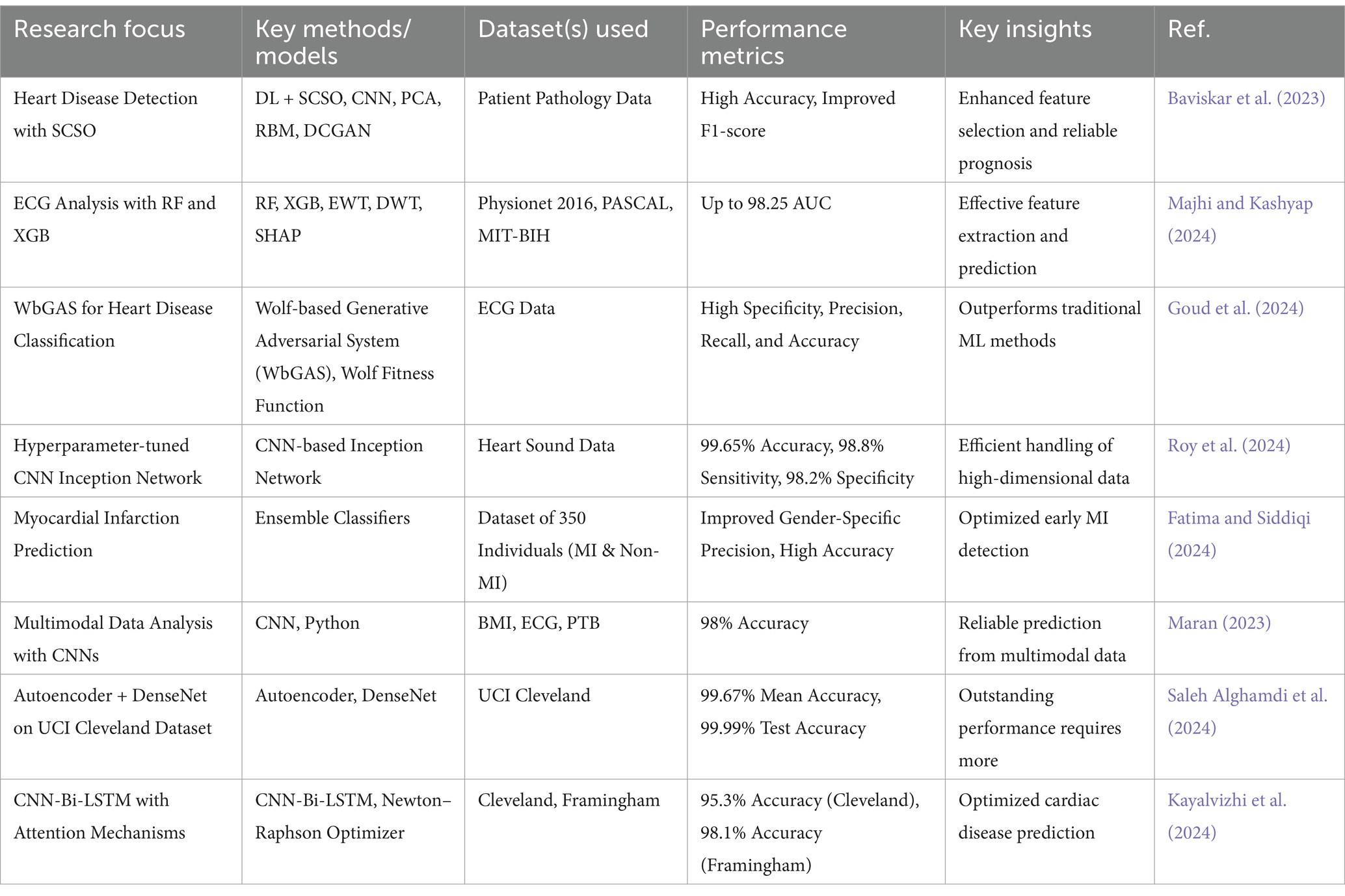 | Research focus | Key methods/ models | Dataset(s) used | Performance metrics | Key insights | Ref. |
|---|---|---|---|---|---|
| Heart Disease Detection with SCSO | DL + SCSO, CNN, PCA, RBM, DCGAN | Patient Pathology Data | High Accuracy, Improved F1-score | Enhanced feature selection and reliable prognosis | Baviskar et al. (2023) |
| ECG Analysis with RF and XGB | RF, XGB, EWT, DWT, SHAP | Physionet 2016, PASCAL, MIT-BIH | Up to 98.25 AUC | Effective feature extraction and prediction | Majhi and Kashyap (2024) |
| WbGAS for Heart Disease Classification | Wolf-based Generative Adversarial System (WbGAS), Wolf Fitness Function | ECG Data | High Specificity, Precision, Recall, and Accuracy | Outperforms traditional ML methods | Goud et al. (2024) |
| Hyperparameter-tuned CNN Inception Network | CNN-based Inception Network | Heart Sound Data | 99.65% Accuracy, 98.8% Sensitivity, 98.2% Specificity | Efficient handling of high-dimensional data | Roy et al. (2024) |
| Myocardial Infarction Prediction | Ensemble Classifiers | Dataset of 350 Individuals (MI & Non-MI) | Improved Gender-Specific Precision, High Accuracy | Optimized early MI detection | Fatima and Siddiqi (2024) |
| Multimodal Data Analysis with CNNs | CNN, Python | BMI, ECG, PTB | 98% Accuracy | Reliable prediction from multimodal data | Maran (2023) |
| Autoencoder + DenseNet on UCI Cleveland Dataset | Autoencoder, DenseNet | UCI Cleveland | 99.67% Mean Accuracy, 99.99% Test Accuracy | Outstanding performance requires more | Saleh Alghamdi et al. (2024) |
| CNN-Bi-LSTM with Attention Mechanisms | CNN-Bi-LSTM, Newton–Raphson Optimizer | Cleveland, Framingham | 95.3% Accuracy (Cleveland), 98.1% Accuracy (Framingham) | Optimized cardiac disease prediction | Kayalvizhi et al. (2024) |